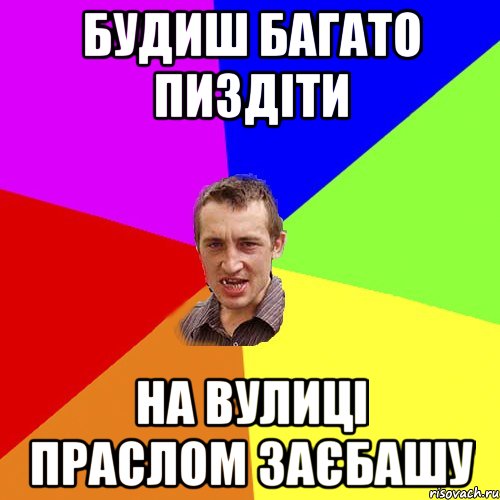 БУДИШ БАГАТО ПИЗДІТИ

НА ВУЛИЦІ ПРАСЛОМ ЗАЄБАШУ

risovach.ru